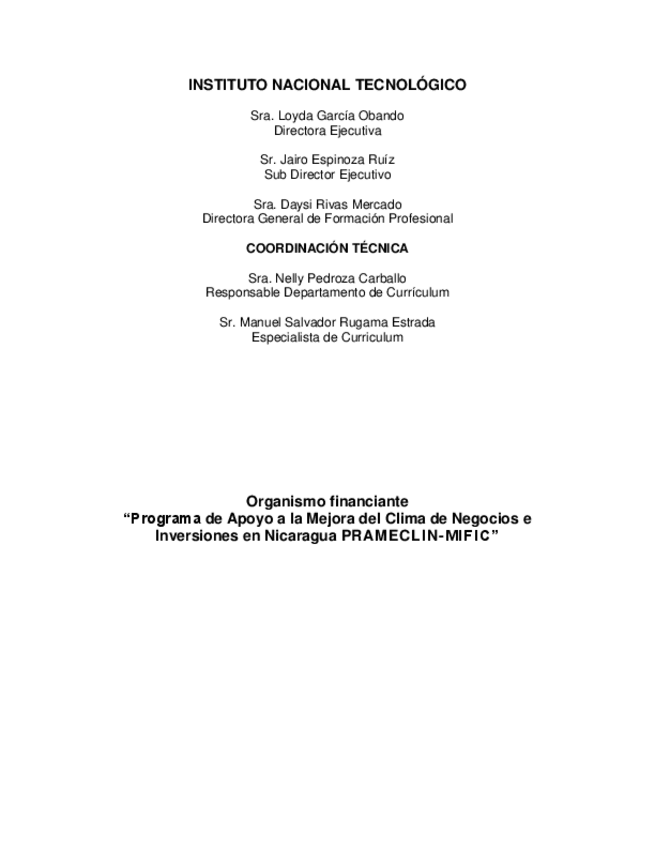 INSTITUTO NACIONAL TECNOLÓGICO

Sra. Loyda García Obando
Directora Ejecutiva

Sr. Jairo Espinoza Ruíz
Sub Director Ejecutivo

Sra. Daysi Rivas Mercado
Directora General de Formación Profesional

COORDINACIÓN TÉCNICA

Sra. Nelly Pedroza Carballo
Responsable Departamento de Currículum

Sr. Manuel Salvador Rugama Estrada
Especialista de Curriculum

Organismo financiante
"Programa de Apoyo a la Mejora del Clima de Negocios e Inversiones en Nicaragua PRAMECLIN-MIFIC"